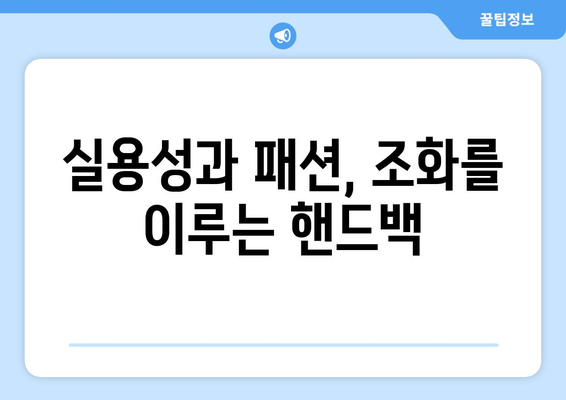 꿀팁정보

실용성과 패션, 조화를 이루는 핸드백